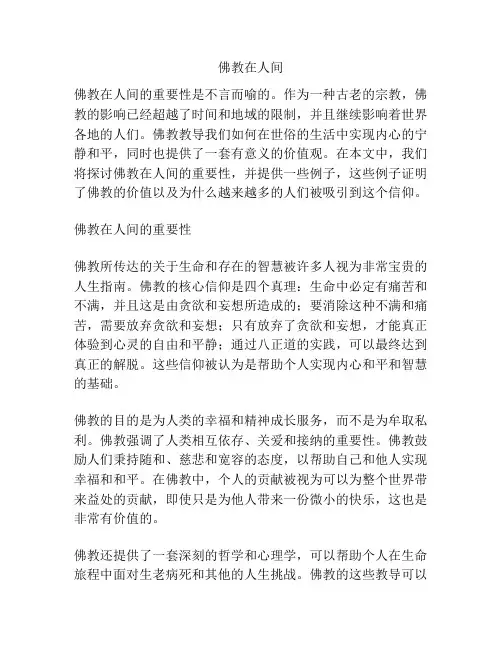 佛教在人间

佛教在人间的重要性是不言而喻的。作为一种古老的宗教，佛教的影响已经超越了时间和地域的限制，并且继续影响着世界各地的人们。佛教教导我们如何在世俗的生活中实现内心的宁静和平，同时也提供了一套有意义的价值观。在本文中，我们将探讨佛教在人间的重要性，并提供一些例子，这些例子证明了佛教的价值以及为什么越来越多的人们被吸引到这个信仰。

佛教在人间的重要性

佛教所传达的关于生命和存在的智慧被许多人视为非常宝贵的人生指南。佛教的核心信仰是四个真理：生命中必定有痛苦和不满，并且这是由贪欲和妄想所造成的；要消除这种不满和痛苦，需要放弃贪欲和妄想；只有放弃了贪欲和妄想，才能真正体验到心灵的自由和平静；通过八正道的实践，可以最终达到真正的解脱。这些信仰被认为是帮助个人实现内心和平和智慧的基础。

佛教的目的是为人类的幸福和精神成长服务，而不是为牟取私利。佛教强调了人类相互依存、关爱和接纳的重要性。佛教鼓励人们秉持随和、慈悲和宽容的态度，以帮助自己和他人实现幸福和和平。在佛教中，个人的贡献被视为可以为整个世界带来益处的贡献，即使只是为他人带来一份微小的快乐，这也是非常有价值的。

佛教还提供了一套深刻的哲学和心理学，可以帮助个人在生命旅程中面对生老病死和其他的人生挑战。佛教的这些教导可以